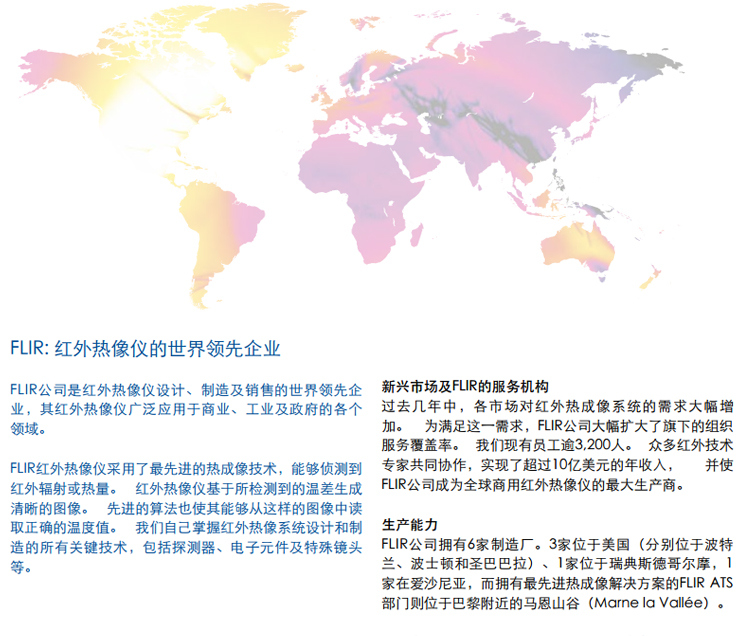 FLIR: 红外热像仪的世界领先企业

FLIR公司是红外热像仪设计、制造及销售的世界领先企业，其红外热像仪广泛应用于商业、工业及政府的各个领域。

FLIR红外热像仪采用了最先进的热成像技术，能够侦测到红外辐射或热量。 红外热像仪基于所检测到的温差生成清晰的图像。 先进的算法也使其能够从这样的图像中读取正确的温度值。 我们自己掌握红外热像系统设计和制造的所有关键技术，包括探测器、电子元件及特殊镜头等。

新兴市场及FLIR的服务机构
过去几年中，各市场对红外热成像系统的需求大幅增加。 为满足这一需求，FLIR公司大幅扩大了旗下的组织服务覆盖率。 我们现有员工逾3,200人。 众多红外技术专家共同协作，实现了超过10亿美元的年收入， 并使FLIR公司成为全球商用红外热像仪的最大生产商。

生产能力
FLIR公司拥有6家制造厂。3家位于美国（分别位于波特兰、波士顿和圣巴巴拉）、1家位于瑞典斯德哥尔摩，1家在爱沙尼亚，而拥有最先进热成像解决方案的FLIR ATS部门则位于巴黎附近的马恩山谷（Marne la Vallée）。